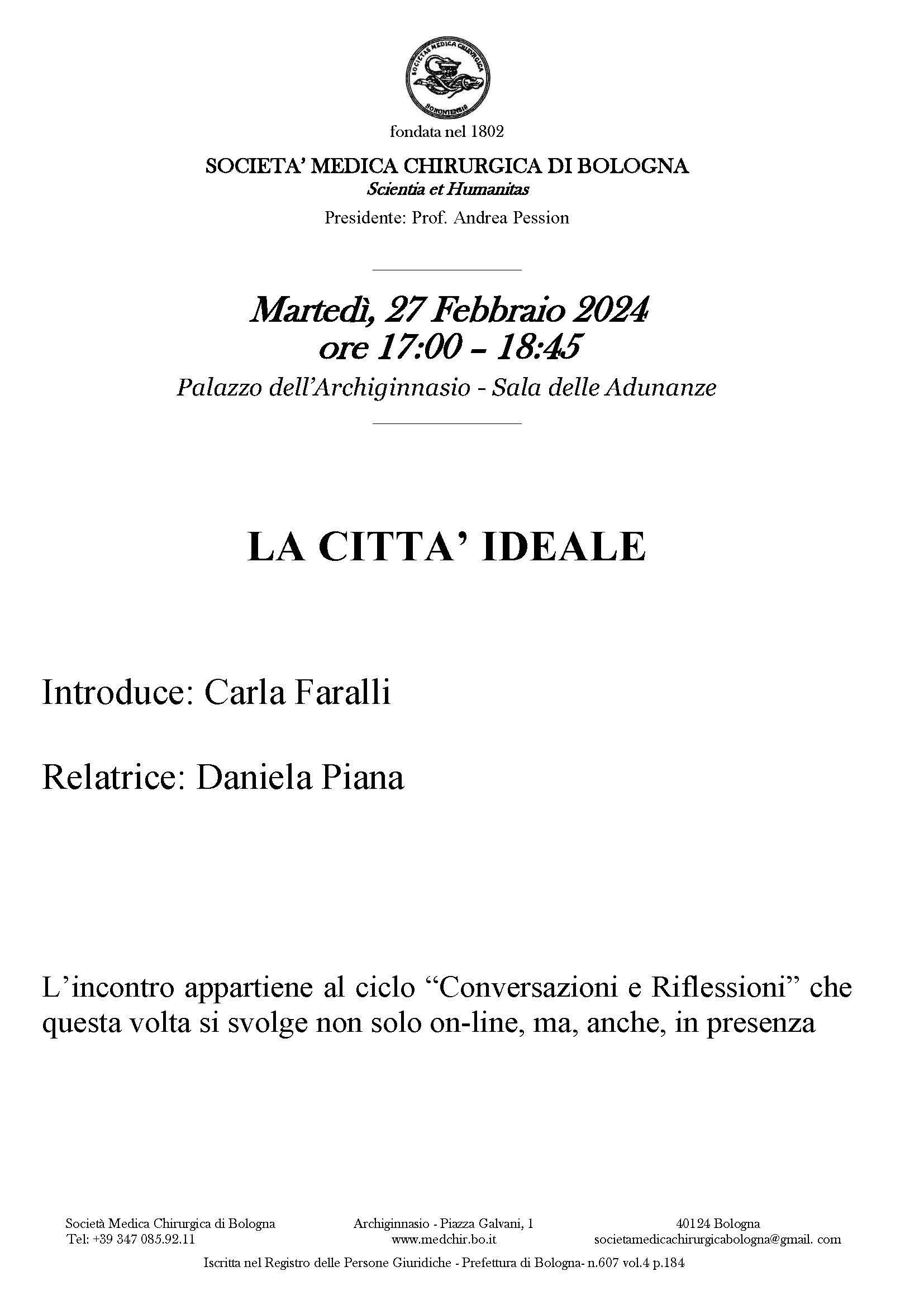 SOCIETAS MEDICA CHIRURGICA BONONIENSIS

fondata nel 1802

SOCIETA' MEDICA CHIRURGICA DI BOLOGNA
Scientia et Humanitas
Presidente: Prof. Andrea Pession

Martedì, 27 Febbraio 2024
ore 17:00 – 18:45
Palazzo dell'Archiginnasio - Sala delle Adunanze

LA CITTA' IDEALE

Introduce: Carla Faralli

Relatrice: Daniela Piana

L'incontro appartiene al ciclo "Conversazioni e Riflessioni" che questa volta si svolge non solo on-line, ma, anche, in presenza

Società Medica Chirurgica di Bologna
Tel: +39 347 085.92.11

Archiginnasio - Piazza Galvani, 1
www.medchir.bo.it

40124 Bologna
societamedicachirurgicabologna@gmail. com

Iscritta nel Registro delle Persone Giuridiche - Prefettura di Bologna- n.607 vol.4 p.184